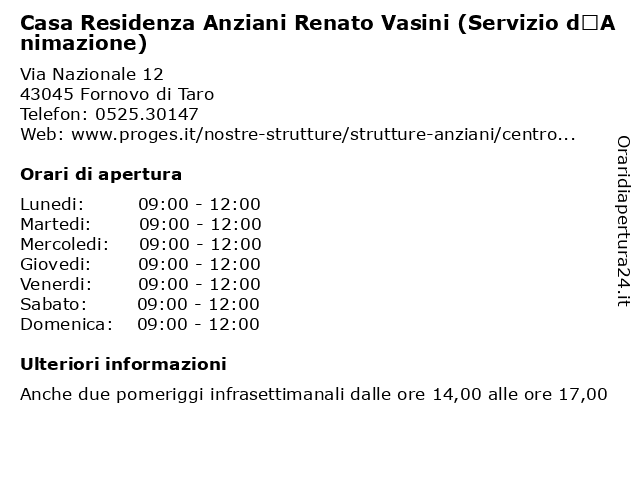 Casa Residenza Anziani Renato Vasini (Servizio d□Animazione)

Via Nazionale 12
43045 Fornovo di Taro
Telefon: 0525.30147
Web: www.proges.it/nostre-strutture/strutture-anziani/centro...

Orari di apertura

Lunedi: 09:00 - 12:00
Martedi: 09:00 - 12:00
Mercoledi: 09:00 - 12:00
Giovedi: 09:00 - 12:00
Venerdi: 09:00 - 12:00
Sabato: 09:00 - 12:00
Domenica: 09:00 - 12:00

Ulteriori informazioni

Anche due pomeriggi infrasettimanali dalle ore 14,00 alle ore 17,00

Oraridiapertura24.it